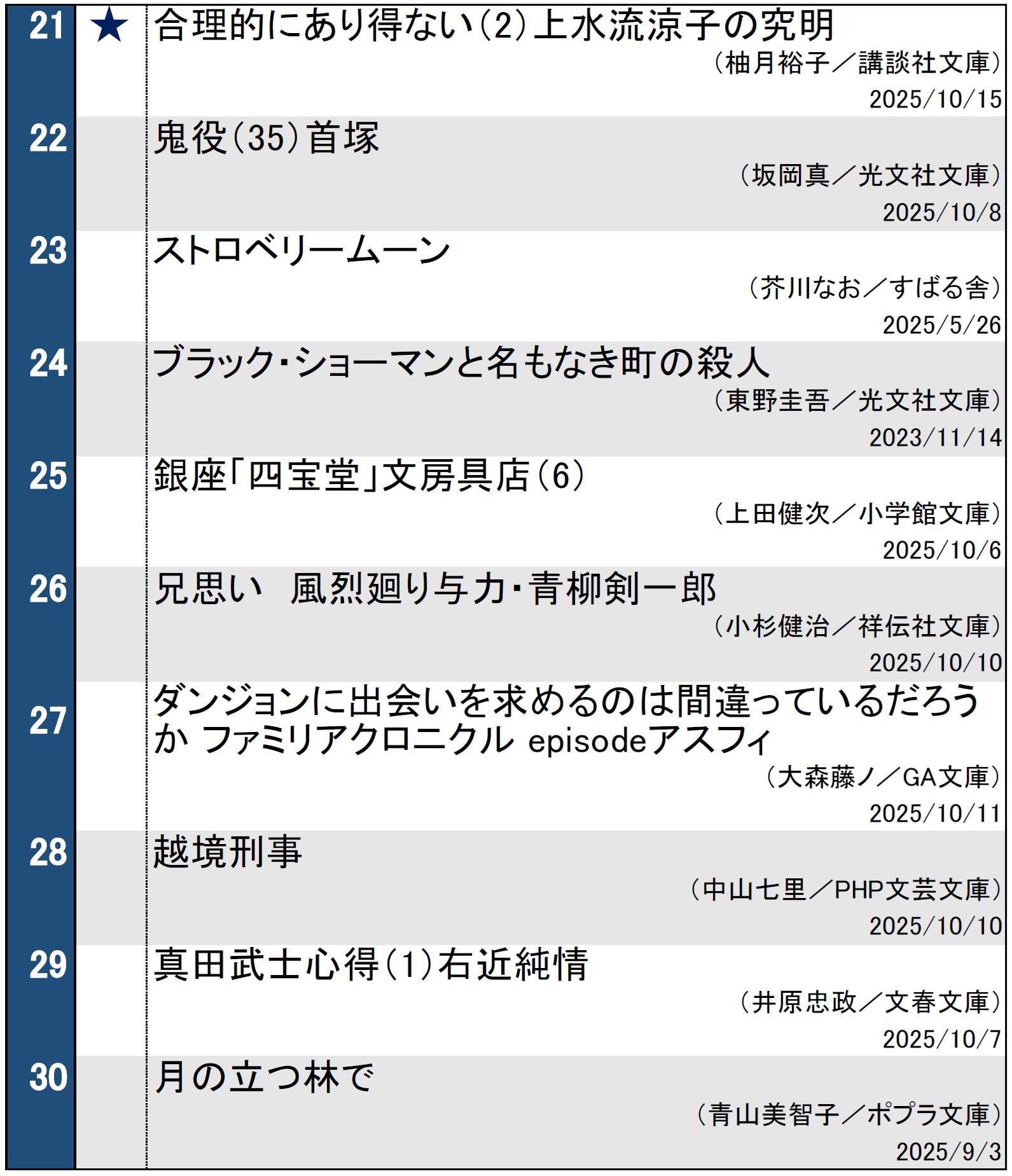 21 ★ 合理的にあり得ない(2)上水流涼子の究明
(柚月裕子/講談社文庫)
2025/10/15

22 鬼役(35)首塚
(坂岡真/光文社文庫)
2025/10/8

23 ストロベリームーン
(芥川なお/すばる舎)
2025/5/26

24 ブラック・ショーマンと名もなき町の殺人
(東野圭吾/光文社文庫)
2023/11/14

25 銀座「四宝堂」文房具店(6)
(上田健次/小学館文庫)
2025/10/6

26 兄思い 風烈廻り与力・青柳剣一郎
(小杉健治/祥伝社文庫)
2025/10/10

27 ダンジョンに出会いを求めるのは間違っているだろうか ファミリアクロニクル episodeアスフィ
(大森藤ノ/GA文庫)
2025/10/11

28 越境刑事
(中山七里/PHP文芸文庫)
2025/10/10

29 真田武士心得(1)右近純情
(井原忠政/文春文庫)
2025/10/7

30 月の立つ林で
(青山美智子/ポプラ文庫)
2025/9/3